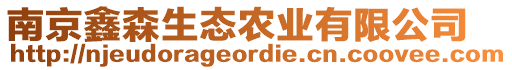 南京鑫森生态农业有限公司
http://njeudorageordie.cn.coovee.com